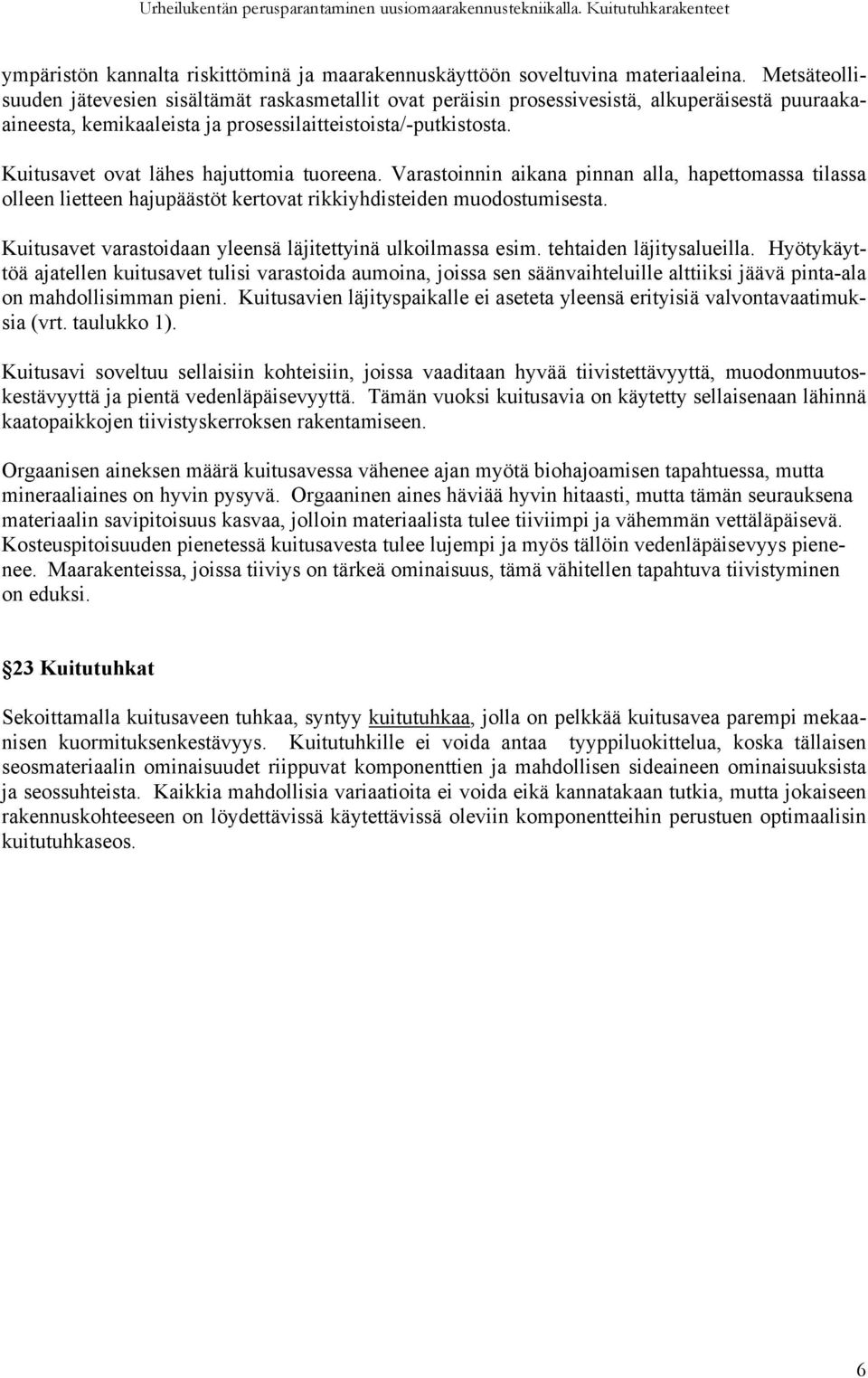 Urheilukentän perusparantaminen uusiomaarakennustekniikalla. Kuitutuhkarakenteet

ympäristön kannalta riskittöminä ja maarakennuskäyttöön soveltuvina materiaaleina. Metsäteollisuuden jätevesien sisältämät raskasmetallit ovat peräisin prosessivesistä, alkuperäisestä puuraaka-aineesta, kemikaaleista ja prosessilaitteistoista/-putkistosta.

Kuitusavet ovat lähes hajuttomia tuoreena. Varastoinnin aikana pinnan alla, hapettomassa tilassa olleen lietteen hajupäästöt kertovat rikkiyhdisteiden muodostumisesta.

Kuitusavet varastoidaan yleensä läjitettyinä ulkoilmassa esim. tehtaiden läjitysalueilla. Hyötykäyttöä ajatellen kuitusavet tulisi varastoida aumoina, joissa sen säänvaihteluille alttiiksi jäävä pinta-ala on mahdollisimman pieni. Kuitusavien läjityspaikalle ei aseteta yleensä erityisiä valvontavaatimuksia (vrt. taulukko 1).

Kuitusavi soveltuu sellaisiin kohteisiin, joissa vaaditaan hyvää tiivistettävyyttä, muodonmuutoskestävyyttä ja pientä vedenläpäisevyyttä. Tämän vuoksi kuitusavia on käytetty sellaisenaan lähinnä kaatopaikkojen tiivistyskerroksen rakentamiseen.

Orgaanisen aineksen määrä kuitusavessa vähenee ajan myötä biohajoamisen tapahtuessa, mutta mineraaliaines on hyvin pysyvä. Orgaaninen aines häviää hyvin hitaasti, mutta tämän seurauksena materiaalin savipitoisuus kasvaa, jolloin materiaalista tulee tiiviimpi ja vähemmän vettäläpäisevä. Kosteuspitoisuuden pienetessä kuitusavesta tulee lujempi ja myös tällöin vedenläpäisevyys pienenee. Maarakenteissa, joissa tiiviys on tärkeä ominaisuus, tämä vähitellen tapahtuva tiivistyminen on eduksi.

23 Kuitutuhkat

Sekoittamalla kuitusaveen tuhkaa, syntyy kuitutuhkaa, jolla on pelkkää kuitusavea parempi mekaanisen kuormituksenkestävyys. Kuitutuhkille ei voida antaa tyyppiluokittelua, koska tällaisen seosmateriaalin ominaisuudet riippuvat komponenttien ja mahdollisen sideaineen ominaisuuksista ja seossuhteista. Kaikkia mahdollisia variaatioita ei voida eikä kannatakaan tutkia, mutta jokaiseen rakennuskohteeseen on löydettävissä käytettävissä oleviin komponentteihin perustuen optimaalisin kuitutuhkaseos.

6